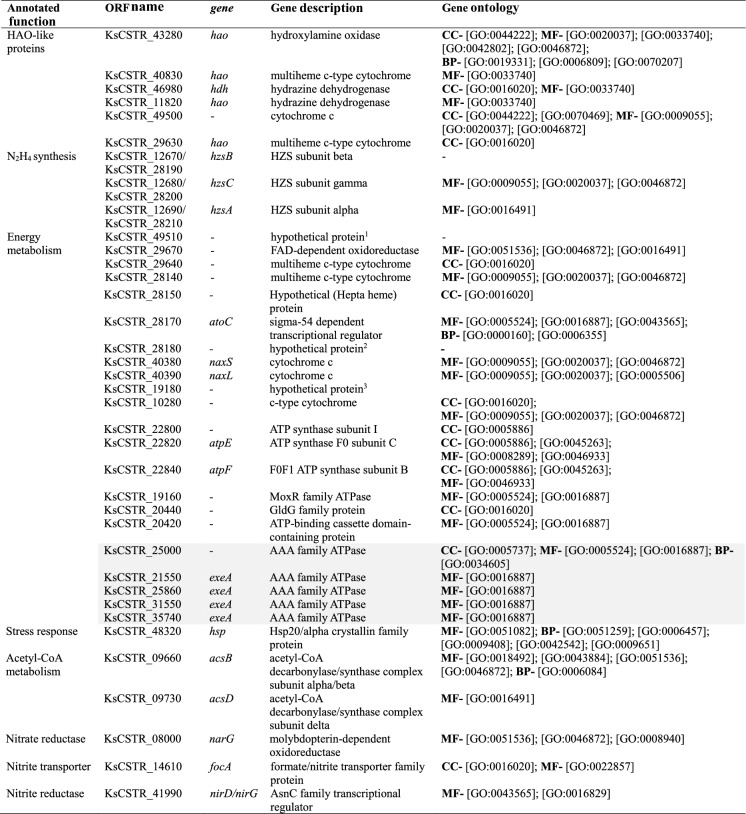 | Annotated function | ORF name | gene | Gene description | Gene ontology |
|---|---|---|---|---|
| HAO-like proteins | KsCSTR_43280 | hao | hydroxylamine oxidase | CC- [GO:0044222]; MF- [GO:0020037]; [GO:0033740]; [GO:0042802]; [GO:0046872]; BP- [GO:0019331]; [GO:0006809]; [GO:0070207] |
| | KsCSTR_40830 | hao | multiheme c-type cytochrome | MF- [GO:0033740] |
| | KsCSTR_46980 | hdh | hydrazine dehydrogenase | CC- [GO:0016020]; MF- [GO:0033740] |
| | KsCSTR_11820 | hao | hydrazine dehydrogenase | MF- [GO:0033740] |
| | KsCSTR_49500 | - | cytochrome c | CC- [GO:0044222]; [GO:0070469]; MF- [GO:0009055]; [GO:0020037]; [GO:0046872] |
| | KsCSTR_29630 | hao | multiheme c-type cytochrome | CC- [GO:0016020] |
| $N_2H_4$ synthesis | KsCSTR_12670/ KsCSTR_28190 | hzsB | HZS subunit beta | - |
| | KsCSTR_12680/ KsCSTR_28200 | hzsC | HZS subunit gamma | MF- [GO:0009055]; [GO:0020037]; [GO:0046872] |
| | KsCSTR_12690/ KsCSTR_28210 | hzsA | HZS subunit alpha | MF- [GO:0016491] |
| Energy metabolism | KsCSTR_49510 | - | hypothetical protein$^1$ | - |
| | KsCSTR_29670 | - | FAD-dependent oxidoreductase | MF- [GO:0051536]; [GO:0046872]; [GO:0016491] |
| | KsCSTR_29640 | - | multiheme c-type cytochrome | CC- [GO:0016020] |
| | KsCSTR_28140 | - | multiheme c-type cytochrome | MF- [GO:0009055]; [GO:0020037]; [GO:0046872] |
| | KsCSTR_28150 | - | Hypothetical (Hepta heme) protein | CC- [GO:0016020] |
| | KsCSTR_28170 | atoC | sigma-54 dependent transcriptional regulator | MF- [GO:0005524]; [GO:0016887]; [GO:0043565]; BP- [GO:0000160]; [GO:0006355] |
| | KsCSTR_28180 | - | hypothetical protein$^2$ | - |
| | KsCSTR_40380 | naxS | cytochrome c | MF- [GO:0009055]; [GO:0020037]; [GO:0046872] |
| | KsCSTR_40390 | naxL | cytochrome c | MF- [GO:0009055]; [GO:0020037]; [GO:0005506] |
| | KsCSTR_19180 | - | hypothetical protein$^3$ | |
| | KsCSTR_10280 | - | c-type cytochrome | CC- [GO:0016020]; MF- [GO:0009055]; [GO:0020037]; [GO:0046872] |
| | KsCSTR_22800 | - | ATP synthase subunit I | CC- [GO:0005886] |
| | KsCSTR_22820 | atpE | ATP synthase F0 subunit C | CC- [GO:0005886]; [GO:0045263]; MF- [GO:0008289]; [GO:0046933] |
| | KsCSTR_22840 | atpF | F0F1 ATP synthase subunit B | CC- [GO:0005886]; [GO:0045263]; MF- [GO:0046933] |
| | KsCSTR_19160 | - | MoxR family ATPase | MF- [GO:0005524]; [GO:0016887] |
| | KsCSTR_20440 | - | GldG family protein | CC- [GO:0016020] |
| | KsCSTR_20420 | - | ATP-binding cassette domain-containing protein | MF- [GO:0005524]; [GO:0016887] |
| | KsCSTR_25000 | - | AAA family ATPase | CC- [GO:0005737]; MF- [GO:0005524]; [GO:0016887]; BP- [GO:0034605] |
| | KsCSTR_21550 | exeA | AAA family ATPase | MF- [GO:0016887] |
| | KsCSTR_25860 | exeA | AAA family ATPase | MF- [GO:0016887] |
| | KsCSTR_31550 | exeA | AAA family ATPase | MF- [GO:0016887] |
| | KsCSTR_35740 | exeA | AAA family ATPase | MF- [GO:0016887] |
| Stress response | KsCSTR_48320 | hsp | Hsp20/alpha crystallin family protein | MF- [GO:0051082]; BP- [GO:0051259]; [GO:0006457]; [GO:0009408]; [GO:0042542]; [GO:0009651] |
| Acetyl-CoA metabolism | KsCSTR_09660 | acsB | acetyl-CoA decarbonylase/synthase complex subunit alpha/beta | MF- [GO:0018492]; [GO:0043884]; [GO:0051536]; [GO:0046872]; BP- [GO:0006084] |
| | KsCSTR_09730 | acsD | acetyl-CoA decarbonylase/synthase complex subunit delta | MF- [GO:0016491] |
| Nitrate reductase | KsCSTR_08000 | narG | molybdopterin-dependent oxidoreductase | MF- [GO:0051536]; [GO:0046872]; [GO:0008940] |
| Nitrite transporter | KsCSTR_14610 | focA | formate/nitrite transporter family protein | CC- [GO:0016020]; MF- [GO:0022857] |
| Nitrite reductase | KsCSTR_41990 | nirD/nirG | AsnC family transcriptional regulator | MF- [GO:0043565]; [GO:0016829] |